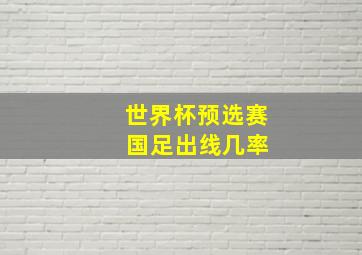 世界杯预选赛
国足出线几率